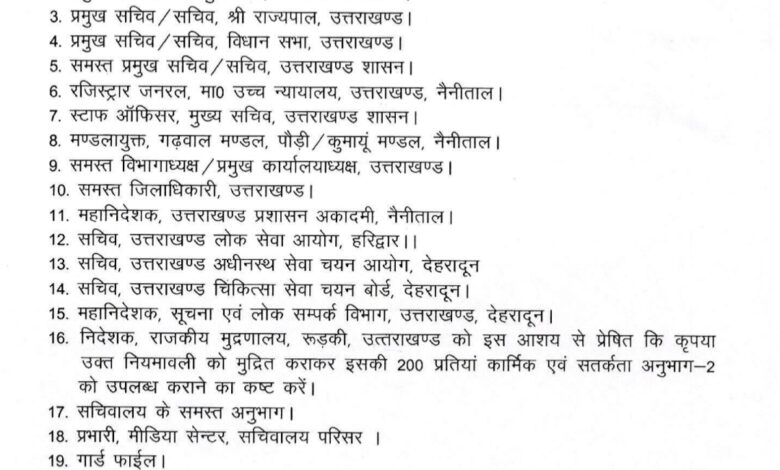 3. प्रमुख सचिव / सचिव, श्री राज्यपाल, उत्तराखण्ड।
4. प्रमुख सचिव / सचिव, विधान सभा, उत्तराखण्ड।
5. समस्त प्रमुख सचिव / सचिव, उत्तराखण्ड शासन।
6. रजिस्ट्रार जनरल, मा0 उच्च न्यायालय, उत्तराखण्ड, नैनीताल।
7. स्टाफ ऑफिसर, मुख्य सचिव, उत्तराखण्ड शासन।
8. मण्डलायुक्त, गढ़वाल मण्डल, पौड़ी / कुमायूं मण्डल, नैनीताल।
9. समस्त विभागाध्यक्ष / प्रमुख कार्यालयाध्यक्ष, उत्तराखण्ड।
10. समस्त जिलाधिकारी, उत्तराखण्ड।
11. महानिदेशक, उत्तराखण्ड प्रशासन अकादमी, नैनीताल।
12. सचिव, उत्तराखण्ड लोक सेवा आयोग, हरिद्वार।।
13. सचिव, उत्तराखण्ड अधीनस्थ सेवा चयन आयोग, देहरादून
14. सचिव, उत्तराखण्ड चिकित्सा सेवा चयन बोर्ड, देहरादून।
15. महानिदेशक, सूचना एवं लोक सम्पर्क विभाग, उत्तराखण्ड, देहरादून।
16. निदेशक, राजकीय मुद्रणालय, रूड़की, उत्तराखण्ड को इस आशय से प्रेषित कि कृपया उक्त नियमावली को मुद्रित कराकर इसकी 200 प्रतियां कार्मिक एवं सतर्कता अनुभाग–2 को उपलब्ध कराने का कष्ट करें।
17. सचिवालय के समस्त अनुभाग।
18. प्रभारी, मीडिया सेन्टर, सचिवालय परिसर ।
19. गार्ड फाईल।